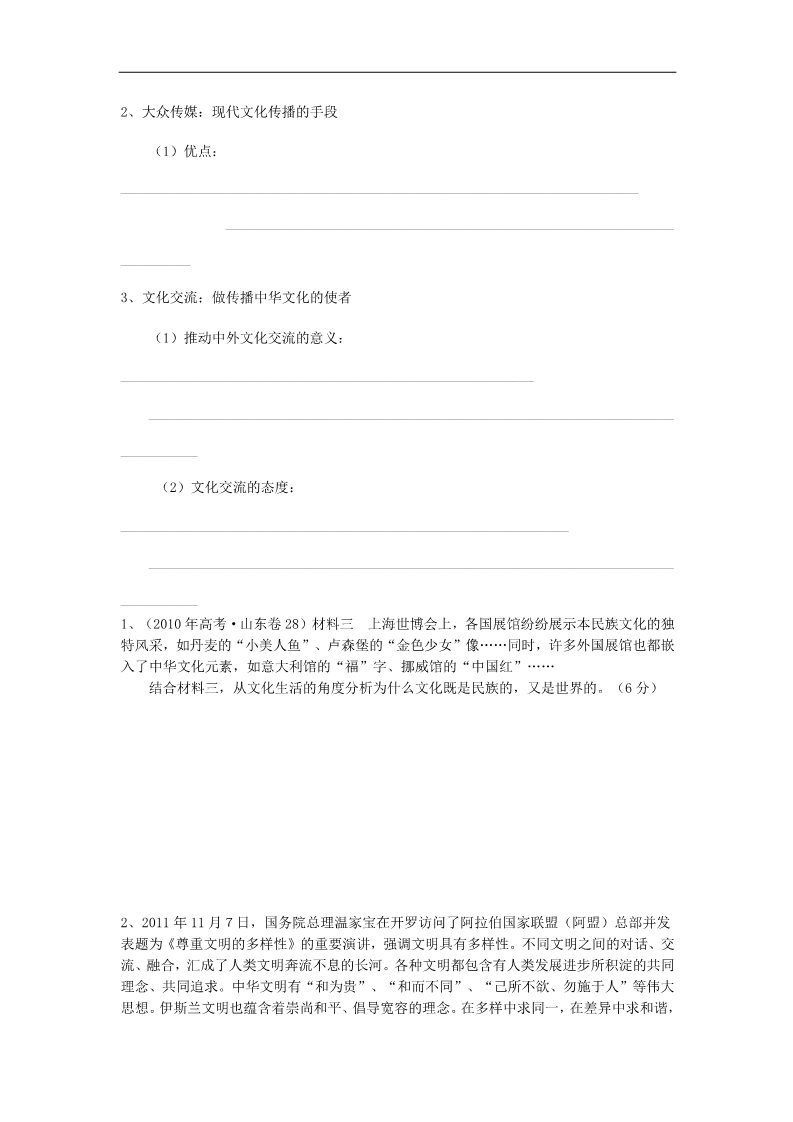 2、大众传媒：现代文化传播的手段

（1）优点：

3、文化交流：做传播中华文化的使者

（1）推动中外文化交流的意义：

（2）文化交流的态度：

1、（2010年高考·山东卷28）材料三　上海世博会上，各国展馆纷纷展示本民族文化的独特风采，如丹麦的“小美人鱼”、卢森堡的“金色少女”像……同时，许多外国展馆也都嵌入了中华文化元素，如意大利馆的“福”字、挪威馆的“中国红”……

结合材料三，从文化生活的角度分析为什么文化既是民族的，又是世界的。（6分）

2、2011年11月7日，国务院总理温家宝在开罗访问了阿拉伯国家联盟（阿盟）总部并发表题为《尊重文明的多样性》的重要演讲，强调文明具有多样性。不同文明之间的对话、交流、融合，汇成了人类文明奔流不息的长河。各种文明都包含有人类发展进步所积淀的共同理念、共同追求。中华文明有“和为贵”、“和而不同”、“己所不欲、勿施于人”等伟大思想。伊斯兰文明也蕴含着崇尚和平、倡导宽容的理念。在多样中求同一，在差异中求和谐，